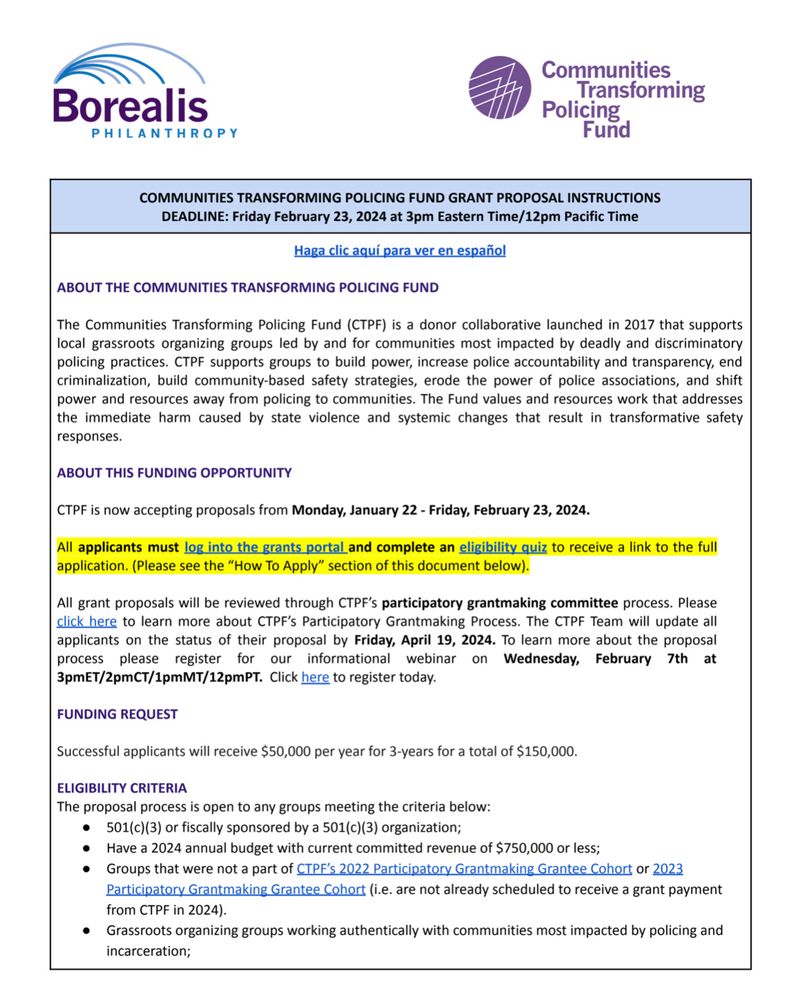 Borealis
PHILANTHROPY

Communities Transforming Policing Fund

COMMUNITIES TRANSFORMING POLICING FUND GRANT PROPOSAL INSTRUCTIONS
DEADLINE: Friday February 23, 2024 at 3pm Eastern Time/12pm Pacific Time

Haga clic aquí para ver en español

ABOUT THE COMMUNITIES TRANSFORMING POLICING FUND

The Communities Transforming Policing Fund (CTPF) is a donor collaborative launched in 2017 that supports local grassroots organizing groups led by and for communities most impacted by deadly and discriminatory policing practices. CTPF supports groups to build power, increase police accountability and transparency, end criminalization, build community-based safety strategies, erode the power of police associations, and shift power and resources away from policing to communities. The Fund values and resources work that addresses the immediate harm caused by state violence and systemic changes that result in transformative safety responses.

ABOUT THIS FUNDING OPPORTUNITY

CTPF is now accepting proposals from Monday, January 22 - Friday, February 23, 2024.

All applicants must log into the grants portal and complete an eligibility quiz to receive a link to the full application. (Please see the "How To Apply" section of this document below).

All grant proposals will be reviewed through CTPF's participatory grantmaking committee process. Please click here to learn more about CTPF's Participatory Grantmaking Process. The CTPF Team will update all applicants on the status of their proposal by Friday, April 19, 2024. To learn more about the proposal process please register for our informational webinar on Wednesday, February 7th at 3pmET/2pmCT/1pmMT/12pmPT. Click here to register today.

FUNDING REQUEST

Successful applicants will receive $50,000 per year for 3-years for a total of $150,000.

ELIGIBILITY CRITERIA
The proposal process is open to any groups meeting the criteria below:
● 501(c)(3) or fiscally sponsored by a 501(c)(3) organization;
● Have a 2024 annual budget with current committed revenue of $750,000 or less;
● Groups that were not a part of CTPF's 2022 Participatory Grantmaking Grantee Cohort or 2023 Participatory Grantmaking Grantee Cohort (i.e. are not already scheduled to receive a grant payment from CTPF in 2024).
● Grassroots organizing groups working authentically with communities most impacted by policing and incarceration;